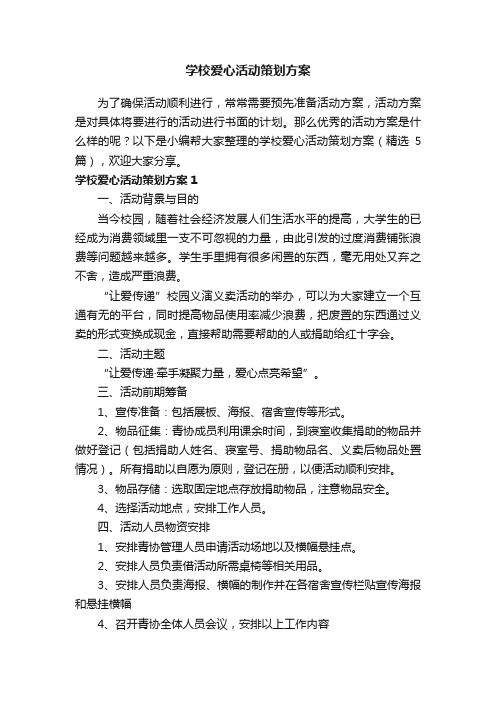 学校爱心活动策划方案

为了确保活动顺利进行，常常需要预先准备活动方案，活动方案是对具体将要进行的活动进行书面的计划。那么优秀的活动方案是什么样的呢？以下是小编帮大家整理的学校爱心活动策划方案（精选 5 篇），欢迎大家分享。

学校爱心活动策划方案 1

一、活动背景与目的

当今校园，随着社会经济发展人们生活水平的提高，大学生的已经成为消费领域里一支不可忽视的力量，由此引发的过度消费铺张浪费等问题越来越多。学生手里拥有很多闲置的东西，毫无用处又弃之不舍，造成严重浪费。

“让爱传递”校园义演义卖活动的举办，可以为大家建立一个互通有无的平台，同时提高物品使用率减少浪费，把废置的东西通过义卖的形式变换成现金，直接帮助需要帮助的人或捐助给红十字会。

二、活动主题

“让爱传递·牵手凝聚力量，爱心点亮希望”。

三、活动前期筹备

1、宣传准备：包括展板、海报、宿舍宣传等形式。

2、物品征集：青协成员利用课余时间，到寝室收集捐助的物品并做好登记（包括捐助人姓名、寝室号、捐助物品名、义卖后物品处置情况）。所有捐助以自愿为原则，登记在册，以便活动顺利安排。

3、物品存储：选取固定地点存放捐助物品，注意物品安全。

4、选择活动地点，安排工作人员。

四、活动人员物资安排

1、安排青协管理人员申请活动场地以及横幅悬挂点。

2、安排人员负责借活动所需桌椅等相关用品。

3、安排人员负责海报、横幅的制作并在各宿舍宣传栏贴宣传海报和悬挂横幅

4、召开青协全体人员会议，安排以上工作内容